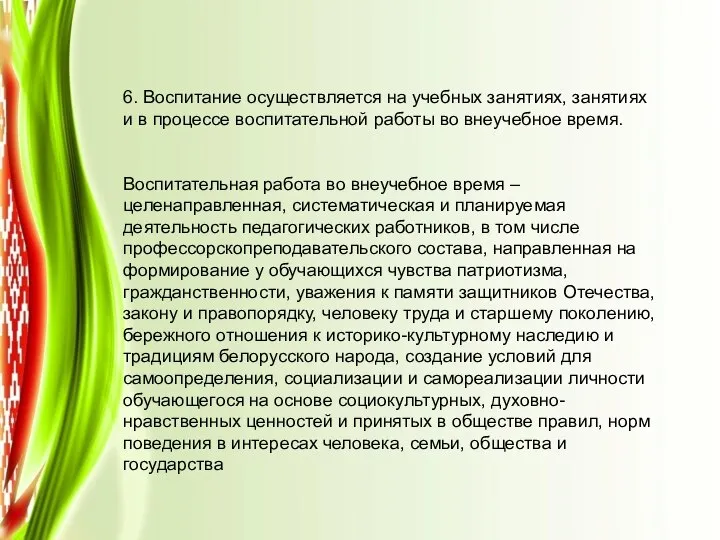 6. Воспитание осуществляется на учебных занятиях, занятиях и в процессе воспитательной работы во внеучебное время.

Воспитательная работа во внеучебное время – целенаправленная, систематическая и планируемая деятельность педагогических работников, в том числе профессорскопреподавательского состава, направленная на формирование у обучающихся чувства патриотизма, гражданственности, уважения к памяти защитников Отечества, закону и правопорядку, человеку труда и старшему поколению, бережного отношения к историко-культурному наследию и традициям белорусского народа, создание условий для самоопределения, социализации и самореализации личности обучающегося на основе социокультурных, духовно-нравственных ценностей и принятых в обществе правил, норм поведения в интересах человека, семьи, общества и государства